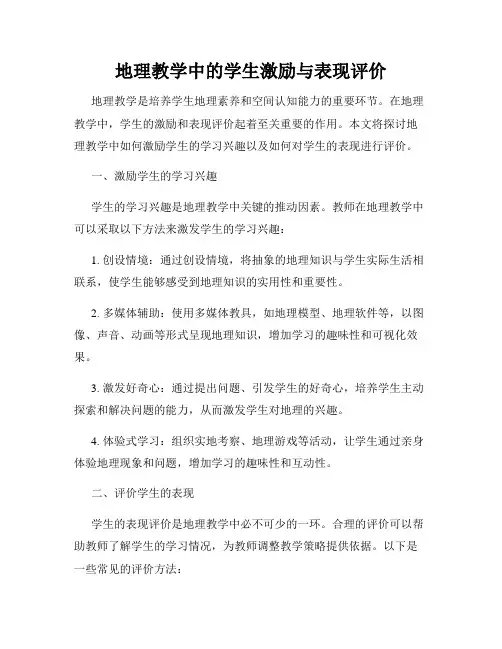 地理教学中的学生激励与表现评价

地理教学是培养学生地理素养和空间认知能力的重要环节。在地理教学中，学生的激励和表现评价起着至关重要的作用。本文将探讨地理教学中如何激励学生的学习兴趣以及如何对学生的表现进行评价。

一、激励学生的学习兴趣

学生的学习兴趣是地理教学中关键的推动因素。教师在地理教学中可以采取以下方法来激发学生的学习兴趣：

1. 创设情境：通过创设情境，将抽象的地理知识与学生实际生活相联系，使学生能够感受到地理知识的实用性和重要性。

2. 多媒体辅助：使用多媒体教具，如地理模型、地理软件等，以图像、声音、动画等形式呈现地理知识，增加学习的趣味性和可视化效果。

3. 激发好奇心：通过提出问题、引发学生的好奇心，培养学生主动探索和解决问题的能力，从而激发学生对地理的兴趣。

4. 体验式学习：组织实地考察、地理游戏等活动，让学生通过亲身体验地理现象和问题，增加学习的趣味性和互动性。

二、评价学生的表现

学生的表现评价是地理教学中必不可少的一环。合理的评价可以帮助教师了解学生的学习情况，为教师调整教学策略提供依据。以下是一些常见的评价方法：